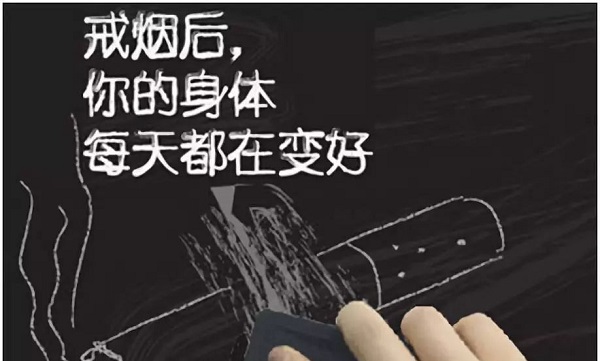 戒烟后，
你的身体
每天都在变好